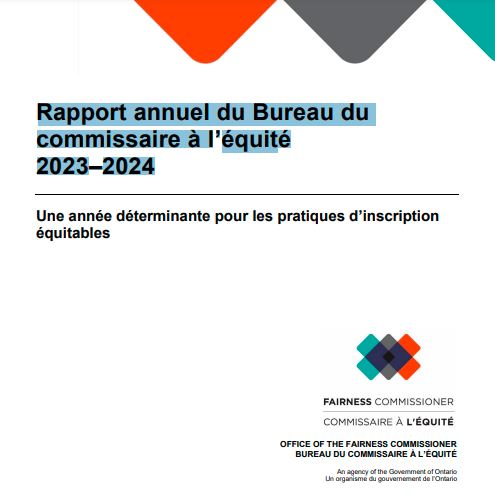 Rapport annuel du Bureau du commissaire à l'équité
2023–2024

Une année déterminante pour les pratiques d'inscription équitables

FAIRNESS COMMISSIONER
COMMISSAIRE À L'ÉQUITÉ

OFFICE OF THE FAIRNESS COMMISSIONER
BUREAU DU COMMISSAIRE À L'ÉQUITÉ

An agency of the Government of Ontario
Un organisme du gouvernement de l'Ontario